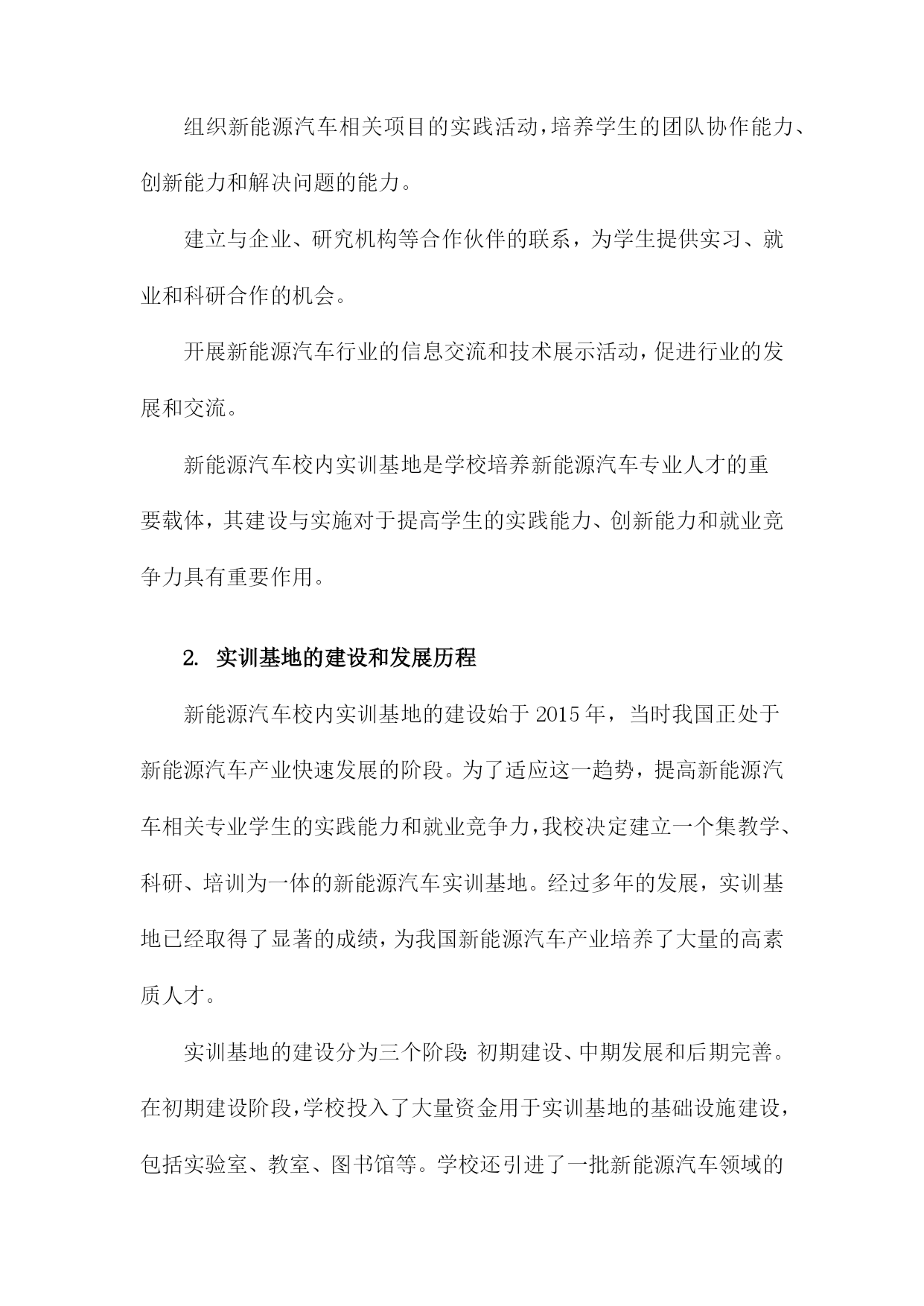 组织新能源汽车相关项目的实践活动，培养学生的团队协作能力、创新能力和解决问题的能力。

建立与企业、研究机构等合作伙伴的联系，为学生提供实习、就业和科研合作的机会。

开展新能源汽车行业的信息交流和技术展示活动，促进行业的发展和交流。

新能源汽车校内实训基地是学校培养新能源汽车专业人才的重要载体，其建设与实施对于提高学生的实践能力、创新能力和就业竞争力具有重要作用。

2. 实训基地的建设和发展历程

新能源汽车校内实训基地的建设始于2015年，当时我国正处于新能源汽车产业快速发展的阶段。为了适应这一趋势，提高新能源汽车相关专业学生的实践能力和就业竞争力，我校决定建立一个集教学、科研、培训为一体的新能源汽车实训基地。经过多年的发展，实训基地已经取得了显著的成绩，为我国新能源汽车产业培养了大量的高素质人才。

实训基地的建设分为三个阶段：初期建设、中期发展和后期完善。在初期建设阶段，学校投入了大量资金用于实训基地的基础设施建设，包括实验室、教室、图书馆等。学校还引进了一批新能源汽车领域的